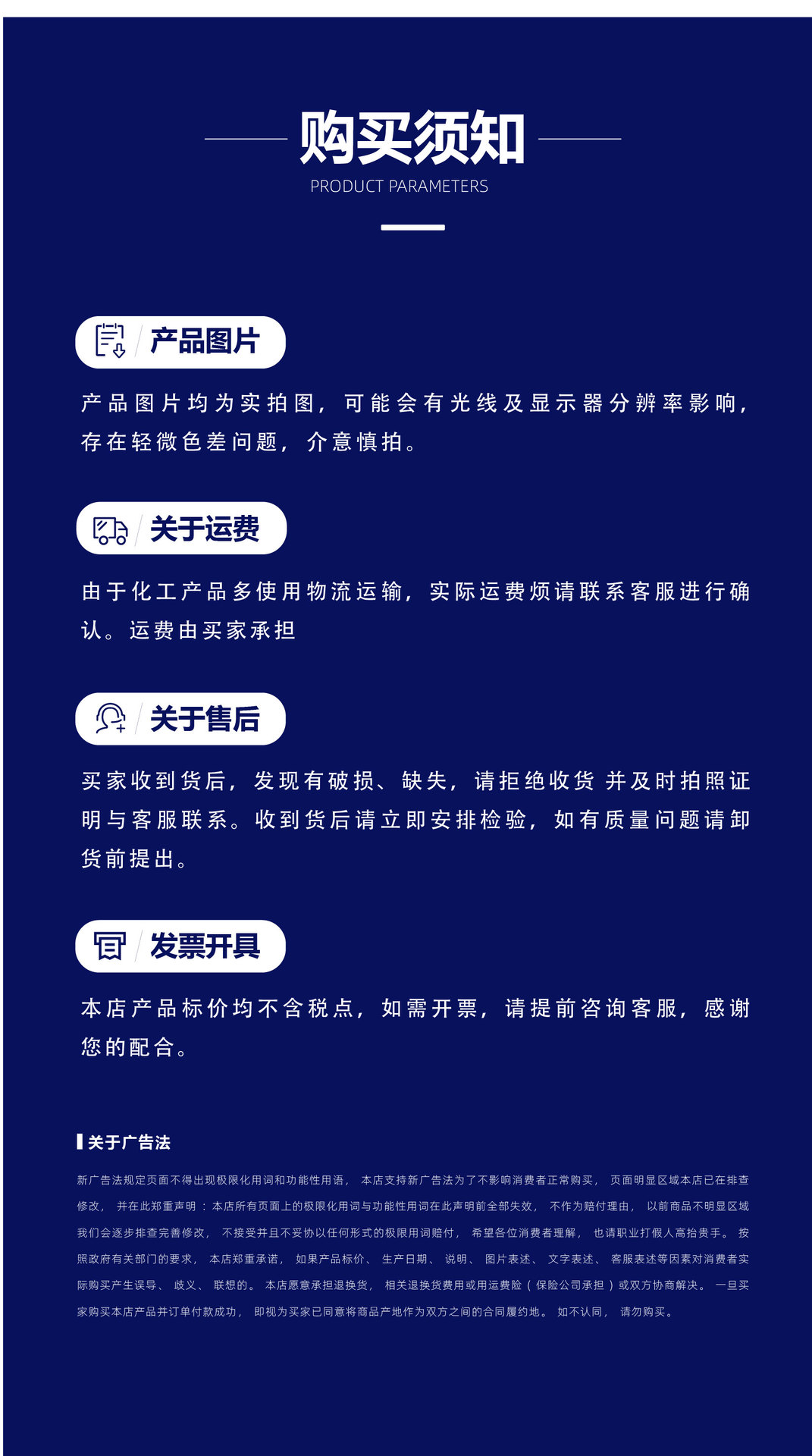 购买须知

PRODUCT PARAMETERS

产品图片

产品图片均为实拍图，可能会有光线及显示器分辨率影响，存在轻微色差问题，介意慎拍。

关于运费

由于化工产品多使用物流运输，实际运费烦请联系客服进行确认。运费由买家承担

关于售后

买家收到货后，发现有破损、缺失，请拒绝收货 并及时拍照证明与客服联系。收到货后请立即安排检验，如有质量问题请卸货前提出。

发票开具

本店产品标价均不含税点，如需开票，请提前咨询客服，感谢您的配合。

关于广告法

新广告法规定页面不得出现极限化用词和功能性用语，本店支持新广告法为了不影响消费者正常购买，页面明显区域本店已在排查修改，并在此郑重声明：本店所有页面上的极限化用词与功能性用词在此声明前全部失效，不作为赔付理由，以前商品不明显区域我们会逐步排查完善修改，不接受并且不妥协以任何形式的极限用词赔付，希望各位消费者理解，也请职业打假人高抬贵手。按照政府有关部门的要求，本店郑重承诺，如果产品标价、生产日期、说明、图片表述、文字表述、客服表述等因素对消费者实际购买产生误导、歧义、联想的。本店愿意承担退换货，相关退换货费用或用运费险（保险公司承担）或双方协商解决。一旦买家购买本店产品并订单付款成功，即视为买家已同意将商品产地作为双方之间的合同履约地。如不认同，请勿购买。